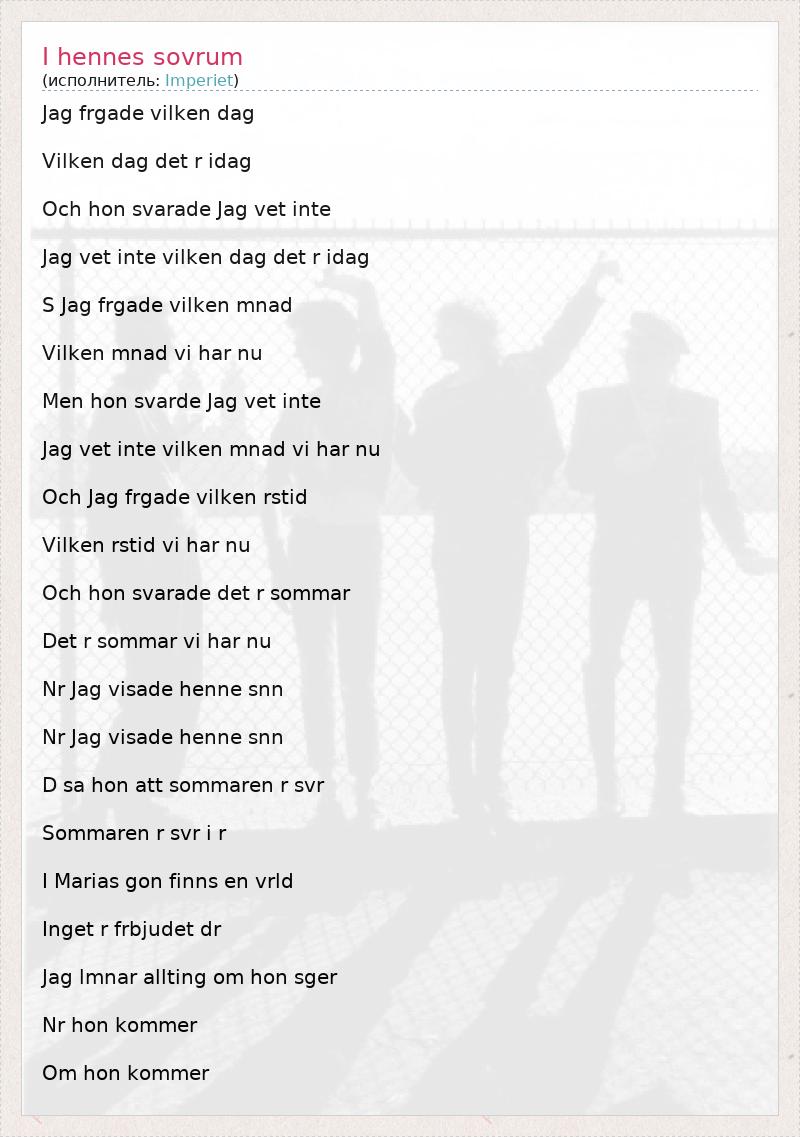 I hennes sovrum
(исполнитель: Imperiet)

Jag frgade vilken dag

Vilken dag det r idag

Och hon svarade Jag vet inte

Jag vet inte vilken dag det r idag

S Jag frgade vilken mnad

Vilken mnad vi har nu

Men hon svarde Jag vet inte

Jag vet inte vilken mnad vi har nu

Och Jag frgade vilken rstid

Vilken rstid vi har nu

Och hon svarade det r sommar

Det r sommar vi har nu

Nr Jag visade henne snn

Nr Jag visade henne snn

D sa hon att sommaren r svr

Sommaren r svr i r

I Marias gon finns en vrld

Inget r frbjudet dr

Jag lmnar allting om hon sger

Nr hon kommer

Om hon kommer